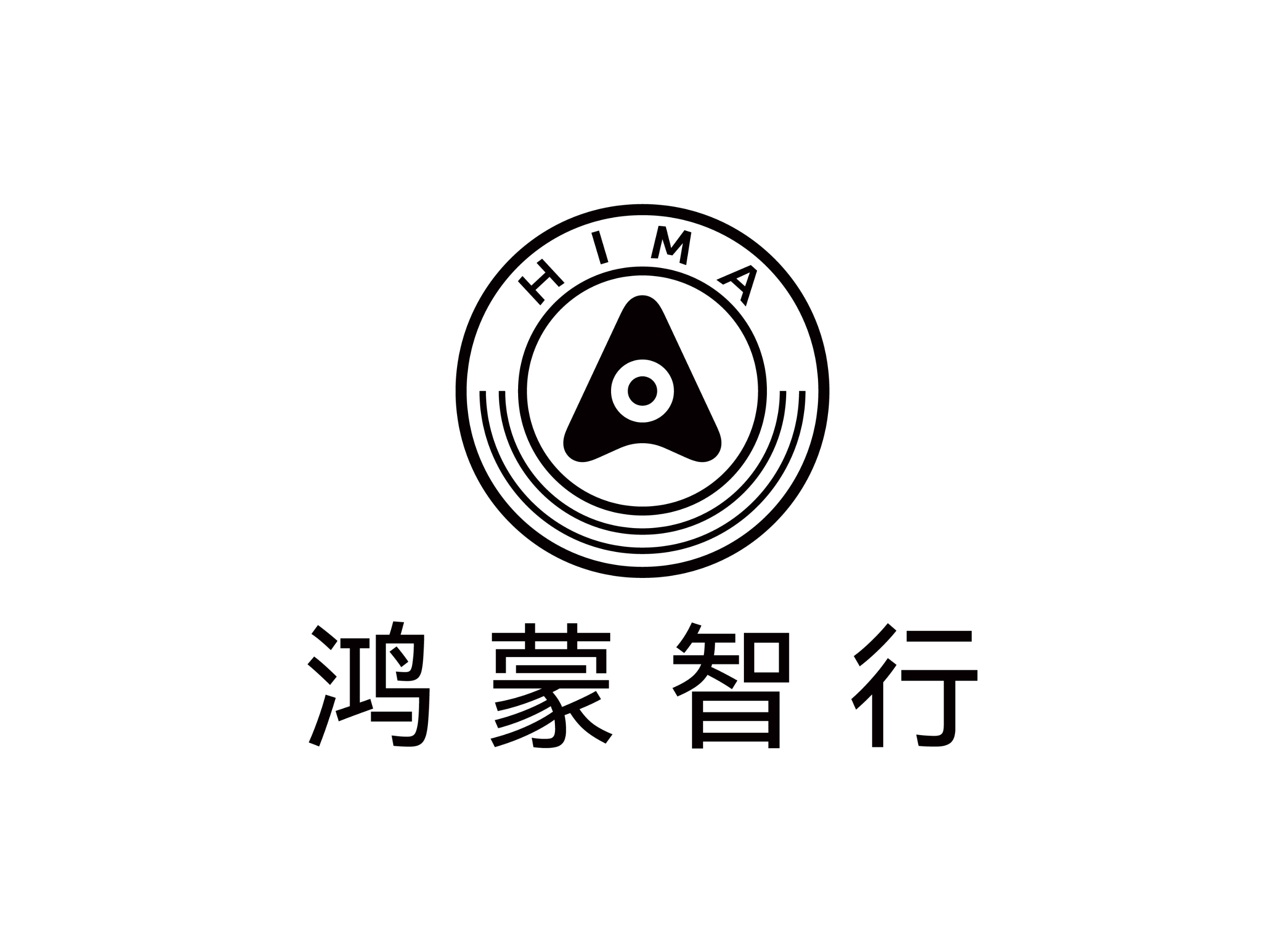 HIMA

鸿蒙智行